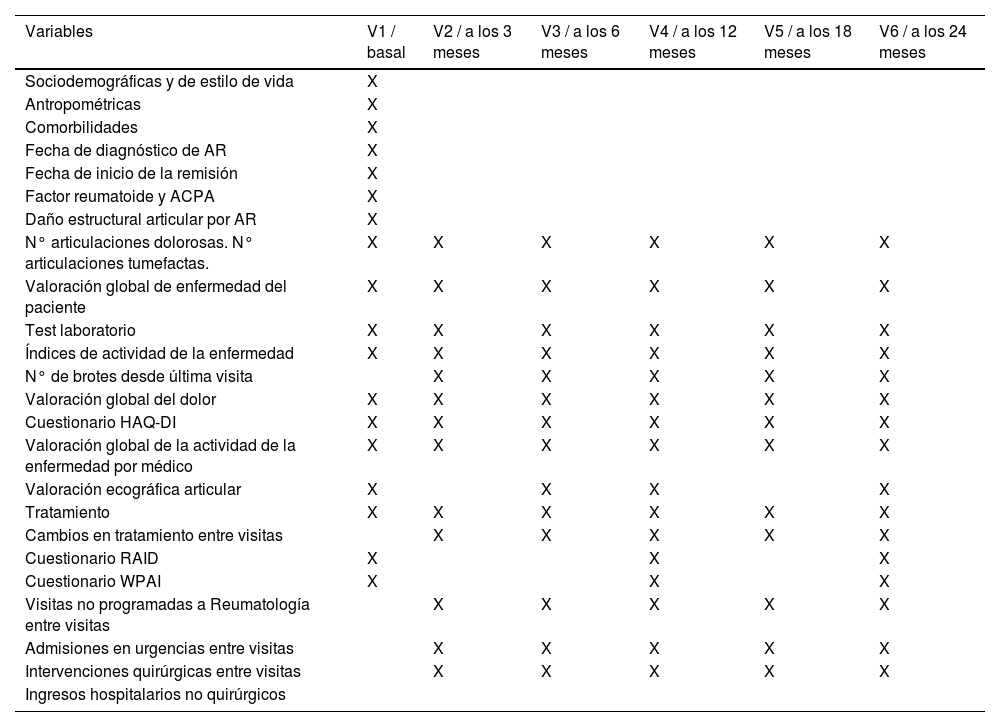 | Variables | V1 / basal | V2 / a los 3 meses | V3 / a los 6 meses | V4 / a los 12 meses | V5 / a los 18 meses | V6 / a los 24 meses |
|---|---|---|---|---|---|---|
| Sociodemográficas y de estilo de vida | X | | | | | |
| Antropométricas | X | | | | | |
| Comorbilidades | X | | | | | |
| Fecha de diagnóstico de AR | X | | | | | |
| Fecha de inicio de la remisión | X | | | | | |
| Factor reumatoide y ACPA | X | | | | | |
| Daño estructural articular por AR | X | | | | | |
| N° articulaciones dolorosas. N° articulaciones tumefactas. | X | X | X | X | X | X |
| Valoración global de enfermedad del paciente | X | X | X | X | X | X |
| Test laboratorio | X | X | X | X | X | X |
| Índices de actividad de la enfermedad | X | X | X | X | X | X |
| N° de brotes desde última visita | | X | X | X | X | X |
| Valoración global del dolor | X | X | X | X | X | X |
| Cuestionario HAQ-DI | X | X | X | X | X | X |
| Valoración global de la actividad de la enfermedad por médico | X | X | X | X | X | X |
| Valoración ecográfica articular | X | | X | X | | X |
| Tratamiento | X | X | X | X | X | X |
| Cambios en tratamiento entre visitas | | X | X | X | X | X |
| Cuestionario RAID | X | | | X | | X |
| Cuestionario WPAI | X | | | X | | X |
| Visitas no programadas a Reumatología entre visitas | | X | X | X | X | X |
| Admisiones en urgencias entre visitas | | X | X | X | X | X |
| Intervenciones quirúrgicas entre visitas | | X | X | X | X | X |
| Ingresos hospitalarios no quirúrgicos | | | | | | |